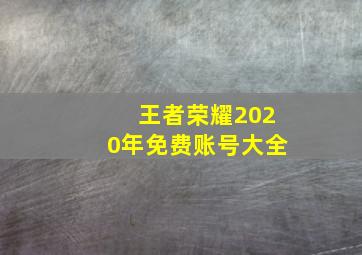 王者荣耀2020年免费账号大全